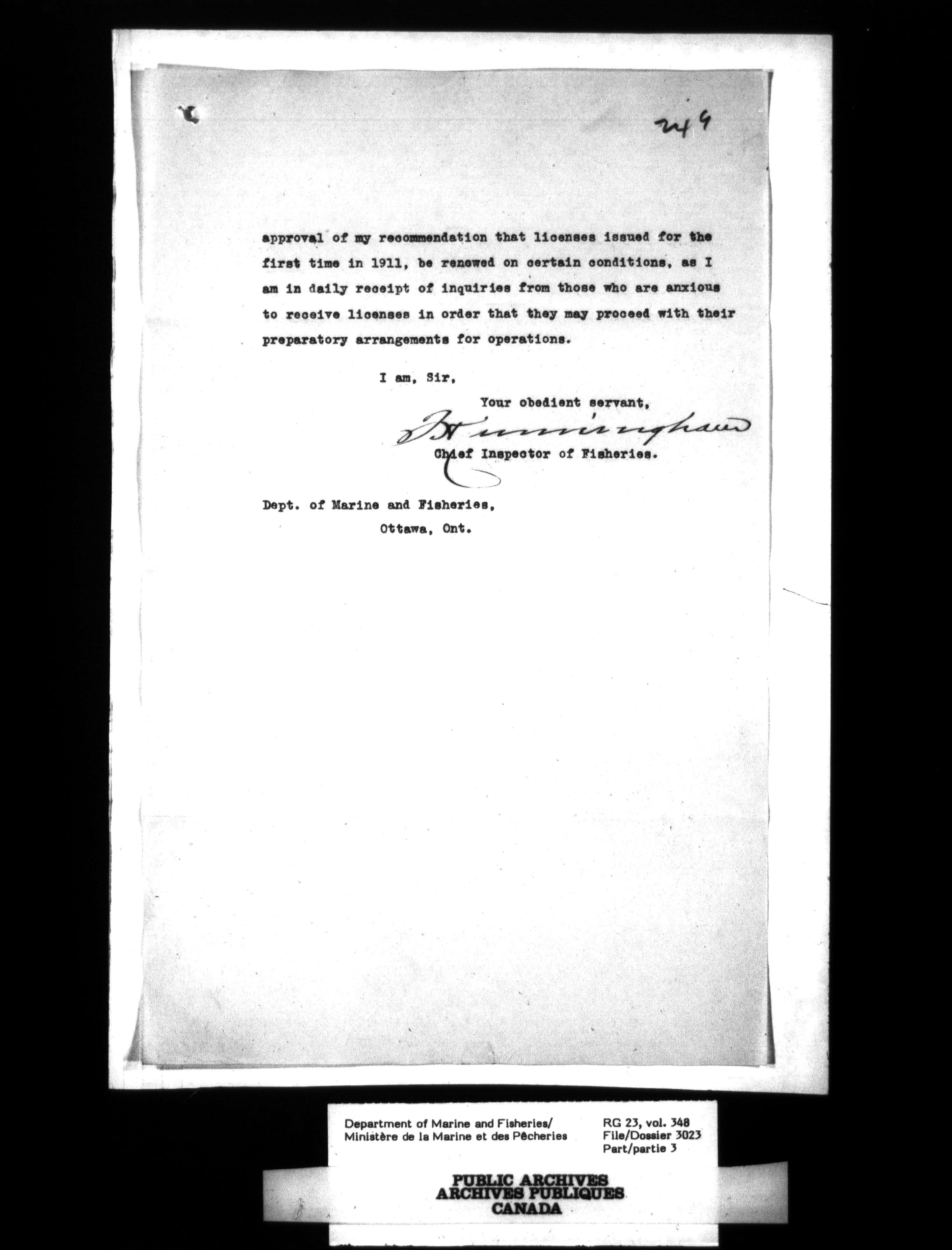 249

approval of my recommendation that licenses issued for the first time in 1911, be renewed on certain conditions, as I am in daily receipt of inquiries from those who are anxious to receive licenses in order that they may proceed with their preparatory arrangements for operations.

I am, Sir,

Your obedient servant,

F H Cunningham

Chief Inspector of Fisheries.

Dept. of Marine and Fisheries,
Ottawa, Ont.

Department of Marine and Fisheries/
Ministère de la Marine et des Pêcheries

RG 23, vol. 348
File/Dossier 3023
Part/partie 3

PUBLIC ARCHIVES
ARCHIVES PUBLIQUES
CANADA